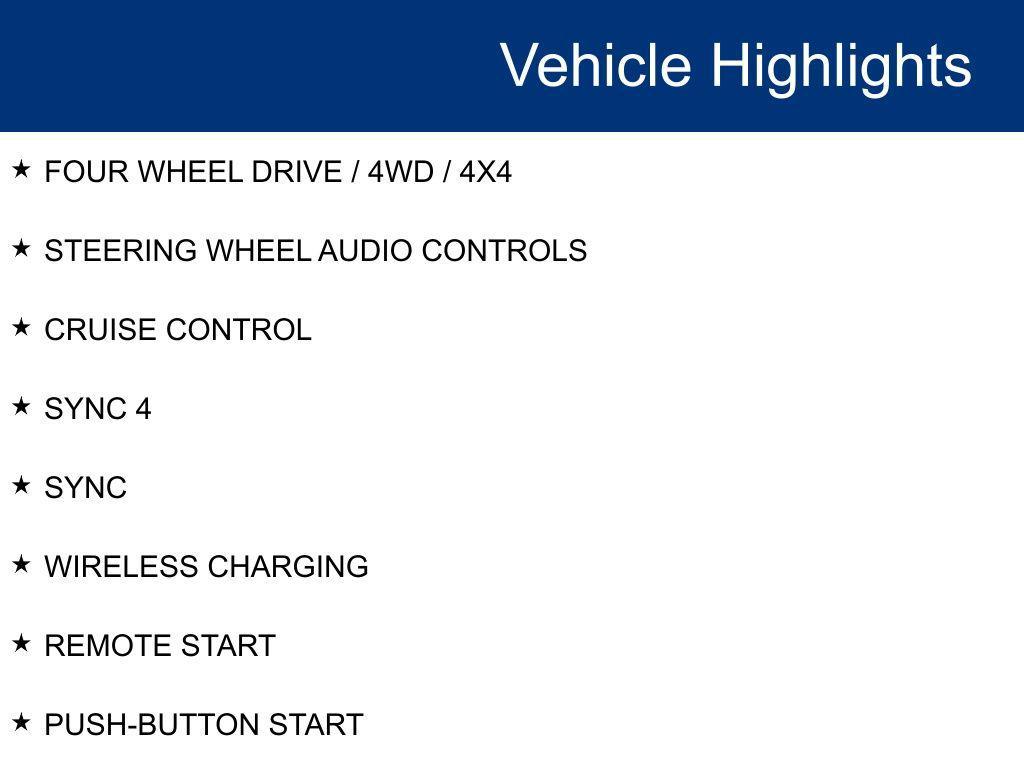 Vehicle Highlights

★ FOUR WHEEL DRIVE / 4WD / 4X4

★ STEERING WHEEL AUDIO CONTROLS

★ CRUISE CONTROL

★ SYNC 4

★ SYNC

★ WIRELESS CHARGING

★ REMOTE START

★ PUSH-BUTTON START